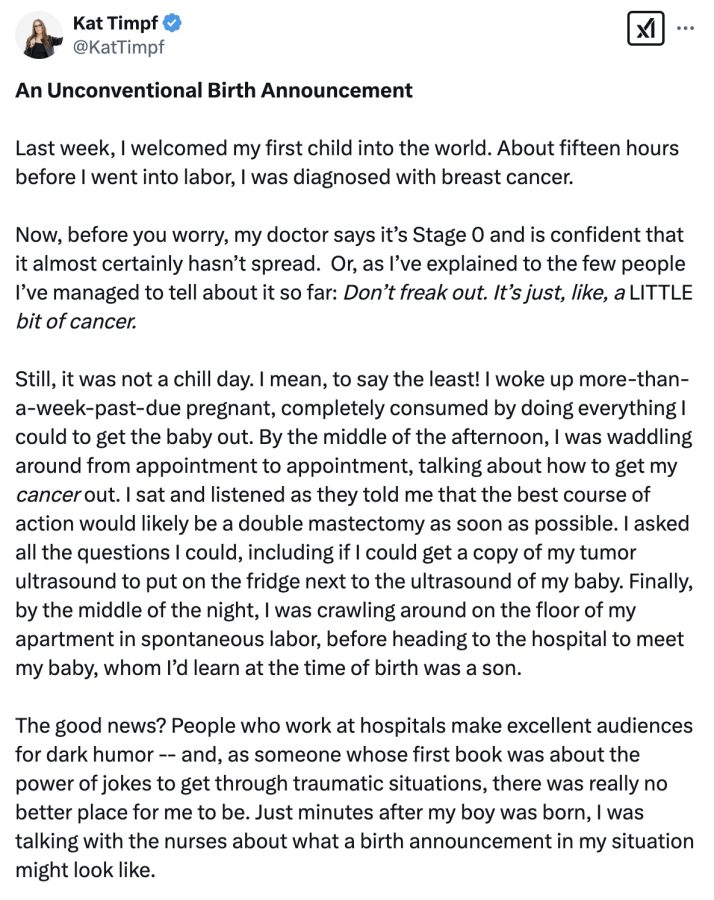 Kat Timpf
@KatTimpf

An Unconventional Birth Announcement

Last week, I welcomed my first child into the world. About fifteen hours before I went into labor, I was diagnosed with breast cancer.

Now, before you worry, my doctor says it's Stage 0 and is confident that it almost certainly hasn't spread. Or, as I've explained to the few people I've managed to tell about it so far: Don't freak out. It's just, like, a LITTLE bit of cancer.

Still, it was not a chill day. I mean, to say the least! I woke up more-than-a-week-past-due pregnant, completely consumed by doing everything I could to get the baby out. By the middle of the afternoon, I was waddling around from appointment to appointment, talking about how to get my cancer out. I sat and listened as they told me that the best course of action would likely be a double mastectomy as soon as possible. I asked all the questions I could, including if I could get a copy of my tumor ultrasound to put on the fridge next to the ultrasound of my baby. Finally, by the middle of the night, I was crawling around on the floor of my apartment in spontaneous labor, before heading to the hospital to meet my baby, whom I'd learn at the time of birth was a son.

The good news? People who work at hospitals make excellent audiences for dark humor -- and, as someone whose first book was about the power of jokes to get through traumatic situations, there was really no better place for me to be. Just minutes after my boy was born, I was talking with the nurses about what a birth announcement in my situation might look like.